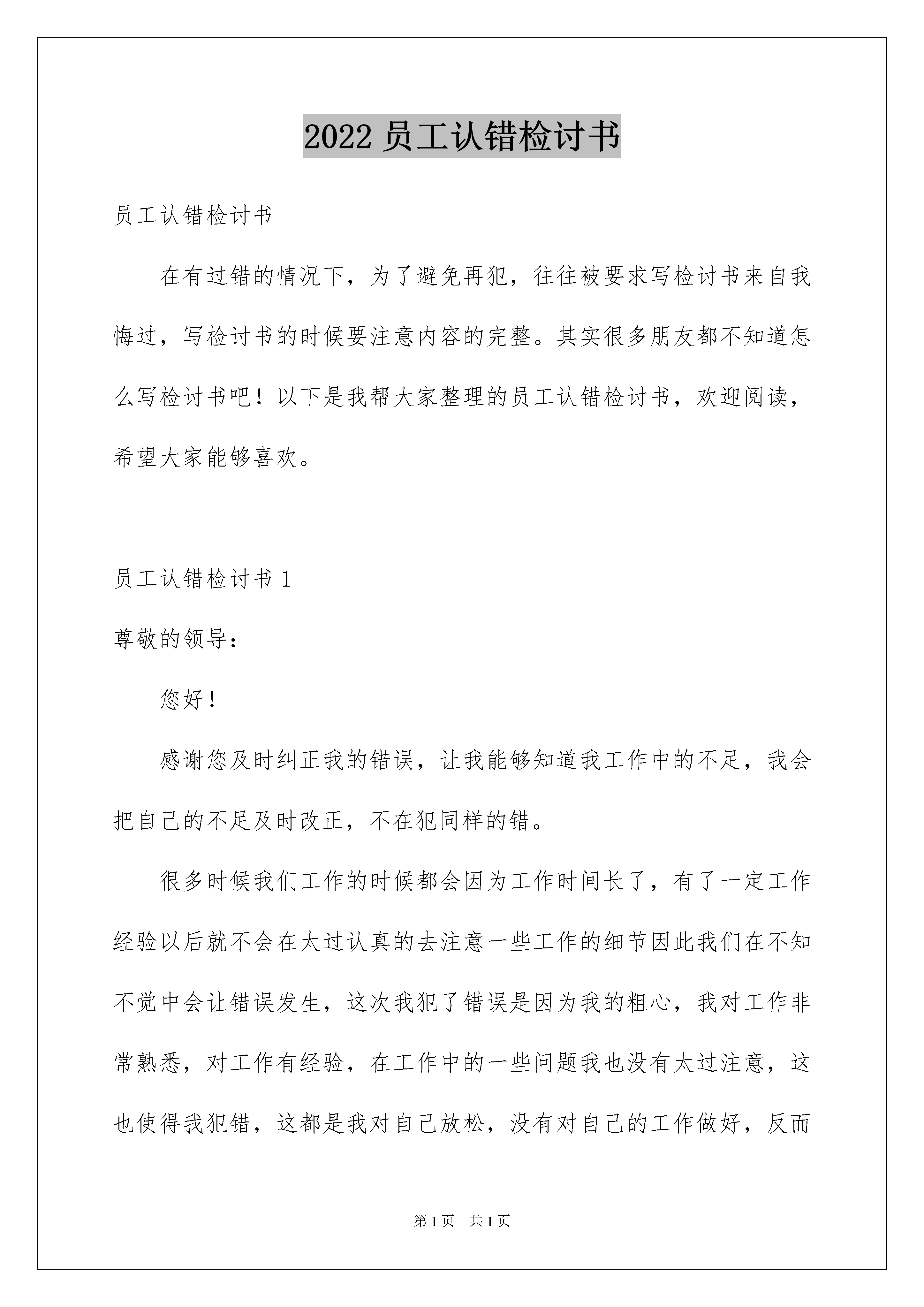 2022 员工认错检讨书

员工认错检讨书

在有过错的情况下，为了避免再犯，往往被要求写检讨书来自我悔过，写检讨书的时候要注意内容的完整。其实很多朋友都不知道怎么写检讨书吧！以下是我帮大家整理的员工认错检讨书，欢迎阅读，希望大家能够喜欢。

员工认错检讨书 1

尊敬的领导：

您好！

感谢您及时纠正我的错误，让我能够知道我工作中的不足，我会把自己的不足及时改正，不在犯同样的错。

很多时候我们工作的时候都会因为工作时间长了，有了一定工作经验以后就不会在太过认真的去注意一些工作的细节因此我们在不知不觉中会让错误发生，这次我犯了错误是因为我的粗心，我对工作非常熟悉，对工作有经验，在工作中的一些问题我也没有太过注意，这也使得我犯错，这都是我对自己放松，没有对自己的工作做好，反而

第 1 页 共 1 页